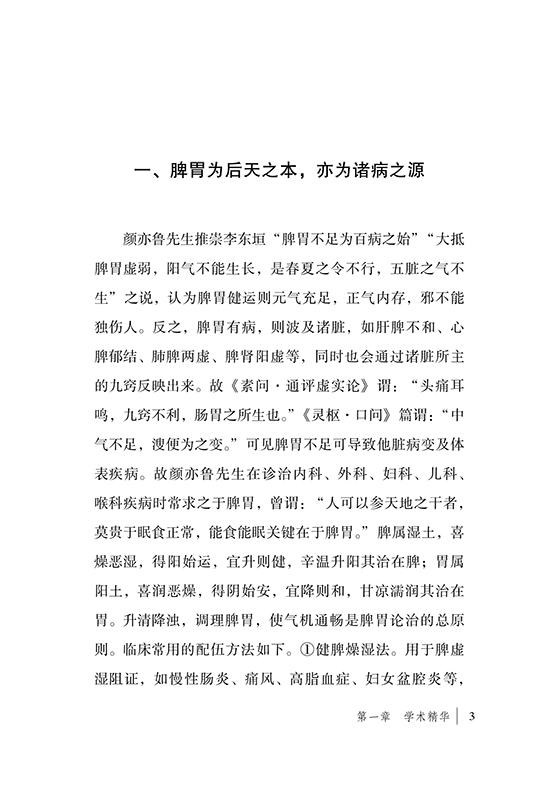 一、脾胃为后天之本，亦为诸病之源

颜亦鲁先生推崇李东垣“脾胃不足为百病之始”“大抵脾胃虚弱，阳气不能生长，是春夏之令不行，五脏之气不生”之说，认为脾胃健运则元气充足，正气内存，邪不能独伤人。反之，脾胃有病，则波及诸脏，如肝脾不和、心脾郁结、肺脾两虚、脾肾阳虚等，同时也会通过诸脏所主的九窍反映出来。故《素问·通评虚实论》谓：“头痛耳鸣，九窍不利，肠胃之所生也。”《灵枢·口问》篇谓：“中气不足，溲便为之变。”可见脾胃不足可导致他脏病变及体表疾病。故颜亦鲁先生在诊治内科、外科、妇科、儿科、喉科疾病时常求之于脾胃，曾谓：“人可以参天地之干者，莫贵于眠食正常，能食能眠关键在于脾胃。”脾属湿土，喜燥恶湿，得阳始运，宜升则健，辛温升阳其治在脾；胃属阳土，喜润恶燥，得阴始安，宜降则和，甘凉濡润其治在胃。升清降浊，调理脾胃，使气机通畅是脾胃论治的总原则。临床常用的配伍方法如下。①健脾燥湿法。用于脾虚湿阻证，如慢性肠炎、痛风、高脂血症、妇女盆腔炎等，

第一章　学术精华 | 3